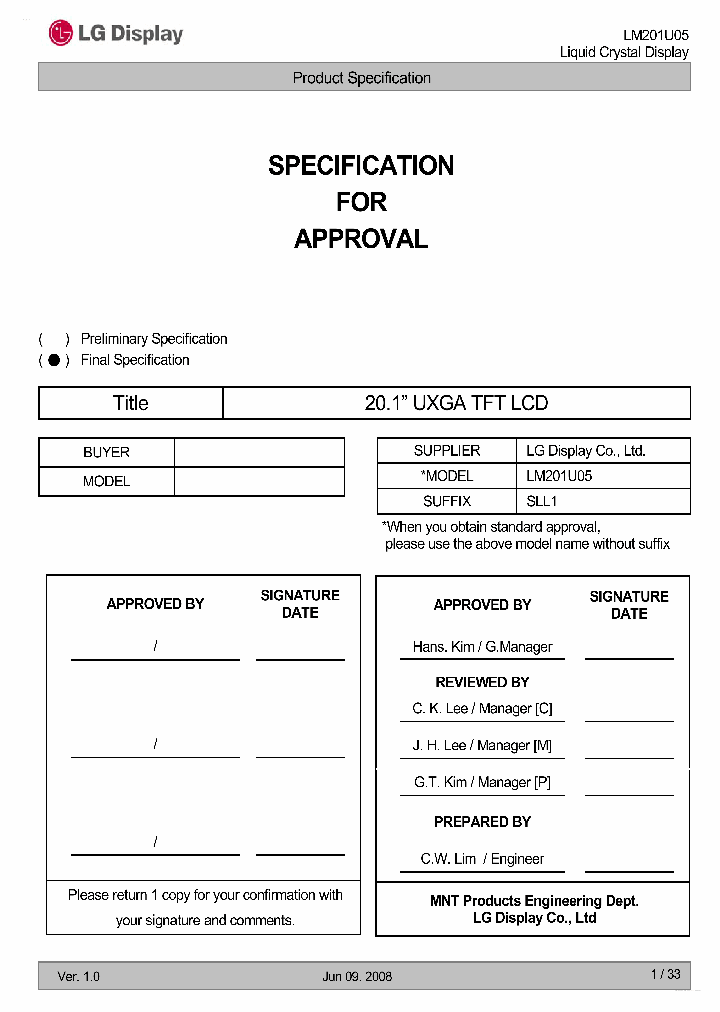 LG Display

LM201U05
Liquid Crystal Display

Product Specification

SPECIFICATION
FOR
APPROVAL

(   ) Preliminary Specification
( ● ) Final Specification

| Title | 20.1" UXGA TFT LCD |
|---|---|

| BUYER | |
|---|---|
| MODEL | |

| SUPPLIER | LG Display Co., Ltd. |
|---|---|
| *MODEL | LM201U05 |
| SUFFIX | SLL1 |

*When you obtain standard approval, please use the above model name without suffix

APPROVED BY

SIGNATURE DATE

/

/

/

Please return 1 copy for your confirmation with your signature and comments.

APPROVED BY

SIGNATURE DATE

Hans. Kim / G.Manager

REVIEWED BY

C. K. Lee / Manager [C]

J. H. Lee / Manager [M]

G.T. Kim / Manager [P]

PREPARED BY

C.W. Lim / Engineer

MNT Products Engineering Dept.
LG Display Co., Ltd

Ver. 1.0

Jun 09. 2008

1 / 33